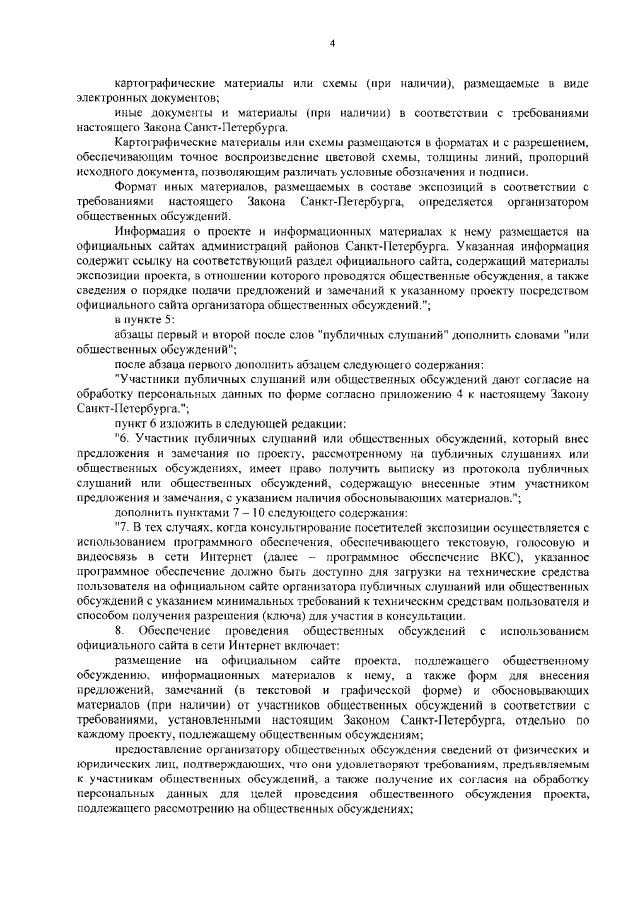 4

картографические материалы или схемы (при наличии), размещаемые в виде электронных документов;

иные документы и материалы (при наличии) в соответствии с требованиями настоящего Закона Санкт-Петербурга.

Картографические материалы или схемы размещаются в форматах и с разрешением, обеспечивающим точное воспроизведение цветовой схемы, толщины линий, пропорций исходного документа, позволяющим различать условные обозначения и подписи.

Формат иных материалов, размещаемых в составе экспозиций в соответствии с требованиями настоящего Закона Санкт-Петербурга, определяется организатором общественных обсуждений.

Информация о проекте и информационных материалах к нему размещается на официальных сайтах администраций районов Санкт-Петербурга. Указанная информация содержит ссылку на соответствующий раздел официального сайта, содержащий материалы экспозиции проекта, в отношении которого проводятся общественные обсуждения, а также сведения о порядке подачи предложений и замечаний к указанному проекту посредством официального сайта организатора общественных обсуждений.";

в пункте 5:

абзацы первый и второй после слов "публичных слушаний" дополнить словами "или общественных обсуждений";

после абзаца первого дополнить абзацем следующего содержания:

"Участники публичных слушаний или общественных обсуждений дают согласие на обработку персональных данных по форме согласно приложению 4 к настоящему Закону Санкт-Петербурга.";

пункт 6 изложить в следующей редакции:

"6. Участник публичных слушаний или общественных обсуждений, который внес предложения и замечания по проекту, рассмотренному на публичных слушаниях или общественных обсуждениях, имеет право получить выписку из протокола публичных слушаний или общественных обсуждений, содержащую внесенные этим участником предложения и замечания, с указанием наличия обосновывающих материалов.";

дополнить пунктами 7 – 10 следующего содержания:

"7. В тех случаях, когда консультирование посетителей экспозиции осуществляется с использованием программного обеспечения, обеспечивающего текстовую, голосовую и видеосвязь в сети Интернет (далее – программное обеспечение ВКС), указанное программное обеспечение должно быть доступно для загрузки на технические средства пользователя на официальном сайте организатора публичных слушаний или общественных обсуждений с указанием минимальных требований к техническим средствам пользователя и способом получения разрешения (ключа) для участия в консультации.

8. Обеспечение проведения общественных обсуждений с использованием официального сайта в сети Интернет включает:

размещение на официальном сайте проекта, подлежащего общественному обсуждению, информационных материалов к нему, а также форм для внесения предложений, замечаний (в текстовой и графической форме) и обосновывающих материалов (при наличии) от участников общественных обсуждений в соответствии с требованиями, установленными настоящим Законом Санкт-Петербурга, отдельно по каждому проекту, подлежащему общественным обсуждениям;

предоставление организатору общественных обсуждения сведений от физических и юридических лиц, подтверждающих, что они удовлетворяют требованиям, предъявляемым к участникам общественных обсуждений, а также получение их согласия на обработку персональных данных для целей проведения общественного обсуждения проекта, подлежащего рассмотрению на общественных обсуждениях;